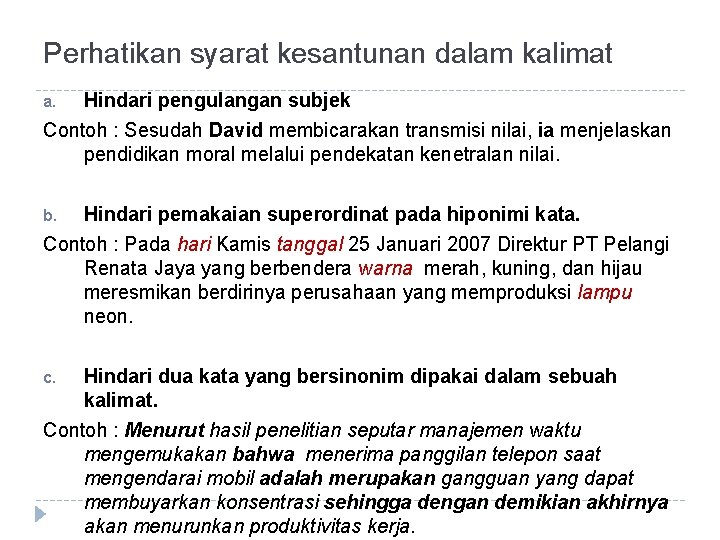 Perhatikan syarat kesantunan dalam kalimat

a. Hindari pengulangan subjek

Contoh : Sesudah David membicarakan transmisi nilai, ia menjelaskan pendidikan moral melalui pendekatan kenetralan nilai.

b. Hindari pemakaian superordinat pada hiponimi kata.

Contoh : Pada hari Kamis tanggal 25 Januari 2007 Direktur PT Pelangi Renata Jaya yang berbendera warna merah, kuning, dan hijau meresmikan berdirinya perusahaan yang memproduksi lampu neon.

c. Hindari dua kata yang bersinonim dipakai dalam sebuah kalimat.

Contoh : Menurut hasil penelitian seputar manajemen waktu mengemukakan bahwa menerima panggilan telepon saat mengendarai mobil adalah merupakan gangguan yang dapat membuyarkan konsentrasi sehingga dengan demikian akhirnya akan menurunkan produktivitas kerja.